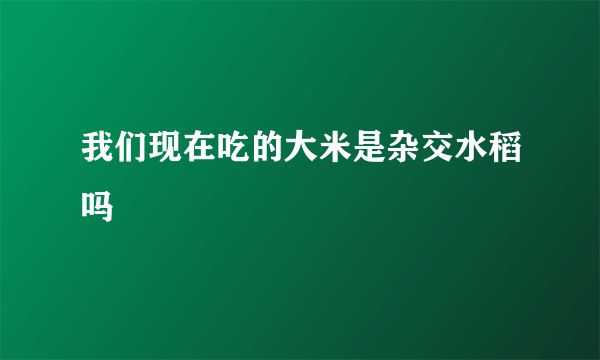 我们现在吃的大米是杂交水稻吗